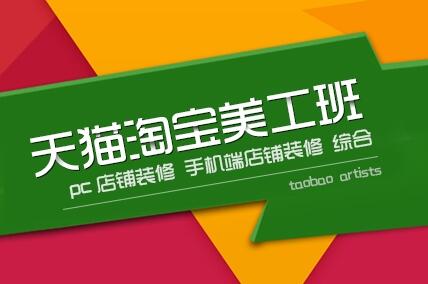 天猫淘宝美工班

pc 店铺装修 手机端店铺装修 综合

taobao artists